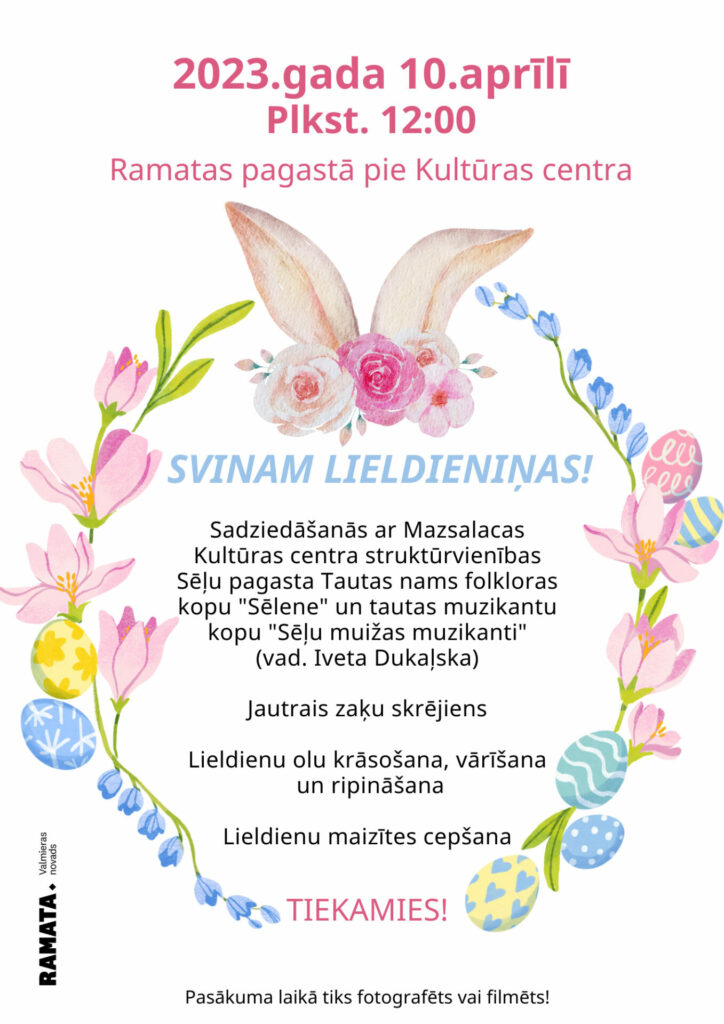 2023.gada 10.aprīlī
Plkst. 12:00

Ramatas pagastā pie Kultūras centra

SVINAM LIELDIENIŅAS!

Sadziedāšanās ar Mazsalacas Kultūras centra struktūrvienības Sēļu pagasta Tautas nams folkloras kopu "Sēlene" un tautas muzikantu kopu "Sēļu muižas muzikanti" (vad. Iveta Dukaļska)

Jautrais zaķu skrējiens

Lieldienu olu krāsošana, vārīšana un ripināšana

Lieldienu maizītes cepšana

TIEKAMIES!

RAMATA. Valmieras novads

Pasākuma laikā tiks fotografēts vai filmēts!